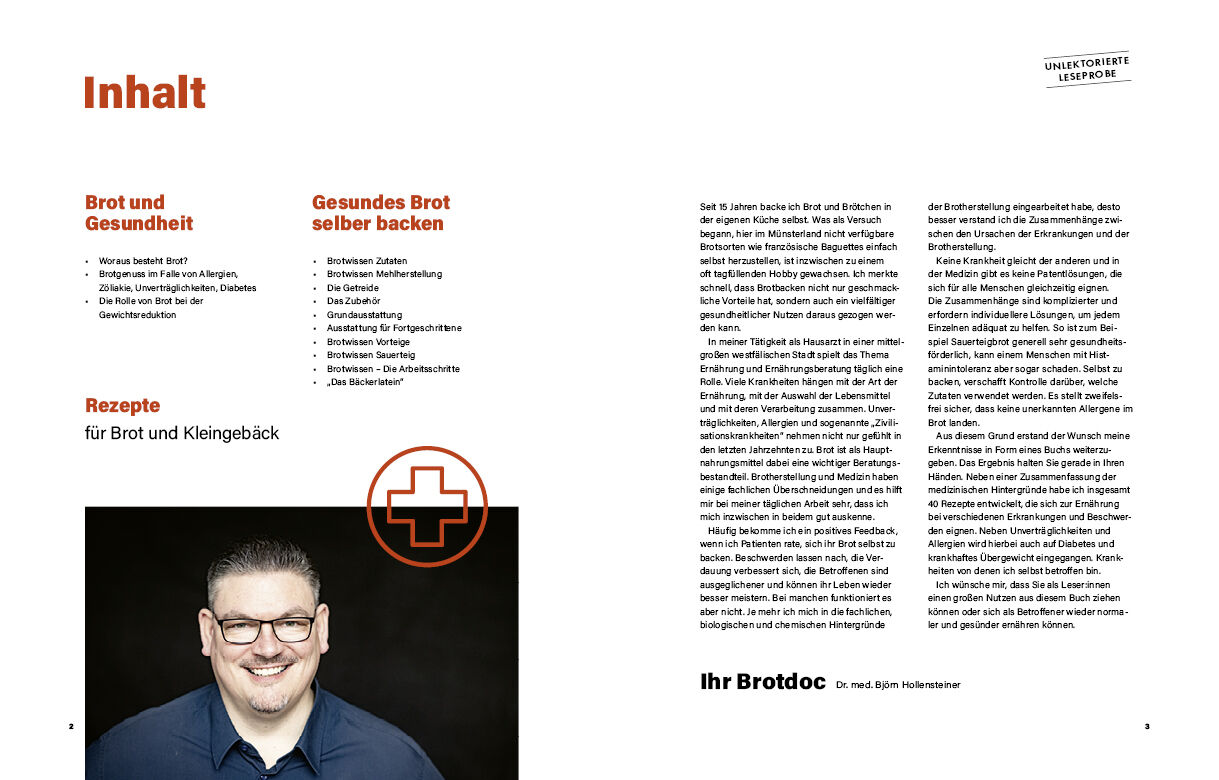 Inhalt

Brot und Gesundheit

- Woraus besteht Brot?
- Brotgenuss im Falle von Allergien, Zöliakie, Unverträglichkeiten, Diabetes
- Die Rolle von Brot bei der Gewichtsreduktion

Gesundes Brot selber backen

- Brotwissen Zutaten
- Brotwissen Mehlherstellung
- Die Getreide
- Das Zubehör
- Grundausstattung
- Ausstattung für Fortgeschrittene
- Brotwissen Vorteige
- Brotwissen Sauerteig
- Brotwissen – Die Arbeitsschritte
- „Das Bäckerlatein"

Rezepte
für Brot und Kleingebäck

2

UNLEKTORIERTE LESEPROBE

Seit 15 Jahren backe ich Brot und Brötchen in der eigenen Küche selbst. Was als Versuch begann, hier im Münsterland nicht verfügbare Brotsorten wie französische Baguettes einfach selbst herzustellen, ist inzwischen zu einem oft tagfüllenden Hobby gewachsen. Ich merkte schnell, dass Brotbacken nicht nur geschmackliche Vorteile hat, sondern auch ein vielfältiger gesundheitlicher Nutzen daraus gezogen werden kann.

In meiner Tätigkeit als Hausarzt in einer mittelgroßen westfälischen Stadt spielt das Thema Ernährung und Ernährungsberatung täglich eine Rolle. Viele Krankheiten hängen mit der Art der Ernährung, mit der Auswahl der Lebensmittel und mit deren Verarbeitung zusammen. Unverträglichkeiten, Allergien und sogenannte „Zivilisationskrankheiten" nehmen nicht nur gefühlt in den letzten Jahrzehnten zu. Brot ist als Hauptnahrungsmittel dabei eine wichtiger Beratungsbestandteil. Brotherstellung und Medizin haben einige fachlichen Überschneidungen und es hilft mir bei meiner täglichen Arbeit sehr, dass ich mich inzwischen in beidem gut auskenne.

Häufig bekomme ich ein positives Feedback, wenn ich Patienten rate, sich ihr Brot selbst zu backen. Beschwerden lassen nach, die Verdauung verbessert sich, die Betroffenen sind ausgeglichener und können ihr Leben wieder besser meistern. Bei manchen funktioniert es aber nicht. Je mehr ich mich in die fachlichen, biologischen und chemischen Hintergründe der Brotherstellung eingearbeitet habe, desto besser verstand ich die Zusammenhänge zwischen den Ursachen der Erkrankungen und der Brotherstellung.

Keine Krankheit gleicht der anderen und in der Medizin gibt es keine Patentlösungen, die sich für alle Menschen gleichzeitig eignen. Die Zusammenhänge sind komplizierter und erfordern individuellere Lösungen, um jedem Einzelnen adäquat zu helfen. So ist zum Beispiel Sauerteigbrot generell sehr gesundheitsförderlich, kann einem Menschen mit Histaminintoleranz aber sogar schaden. Selbst zu backen, verschafft Kontrolle darüber, welche Zutaten verwendet werden. Es stellt zweifelsfrei sicher, dass keine unerkannten Allergene im Brot landen.

Aus diesem Grund erstand der Wunsch meine Erkenntnisse in Form eines Buchs weiterzugeben. Das Ergebnis halten Sie gerade in Ihren Händen. Neben einer Zusammenfassung der medizinischen Hintergründe habe ich insgesamt 40 Rezepte entwickelt, die sich zur Ernährung bei verschiedenen Erkrankungen und Beschwerden eignen. Neben Unverträglichkeiten und Allergien wird hierbei auch auf Diabetes und krankhaftes Übergewicht eingegangen. Krankheiten von denen ich selbst betroffen bin.

Ich wünsche mir, dass Sie als Leser:innen einen großen Nutzen aus diesem Buch ziehen können oder sich als Betroffener wieder normaler und gesünder ernähren können.

Ihr Brotdoc Dr. med. Björn Hollensteiner

3